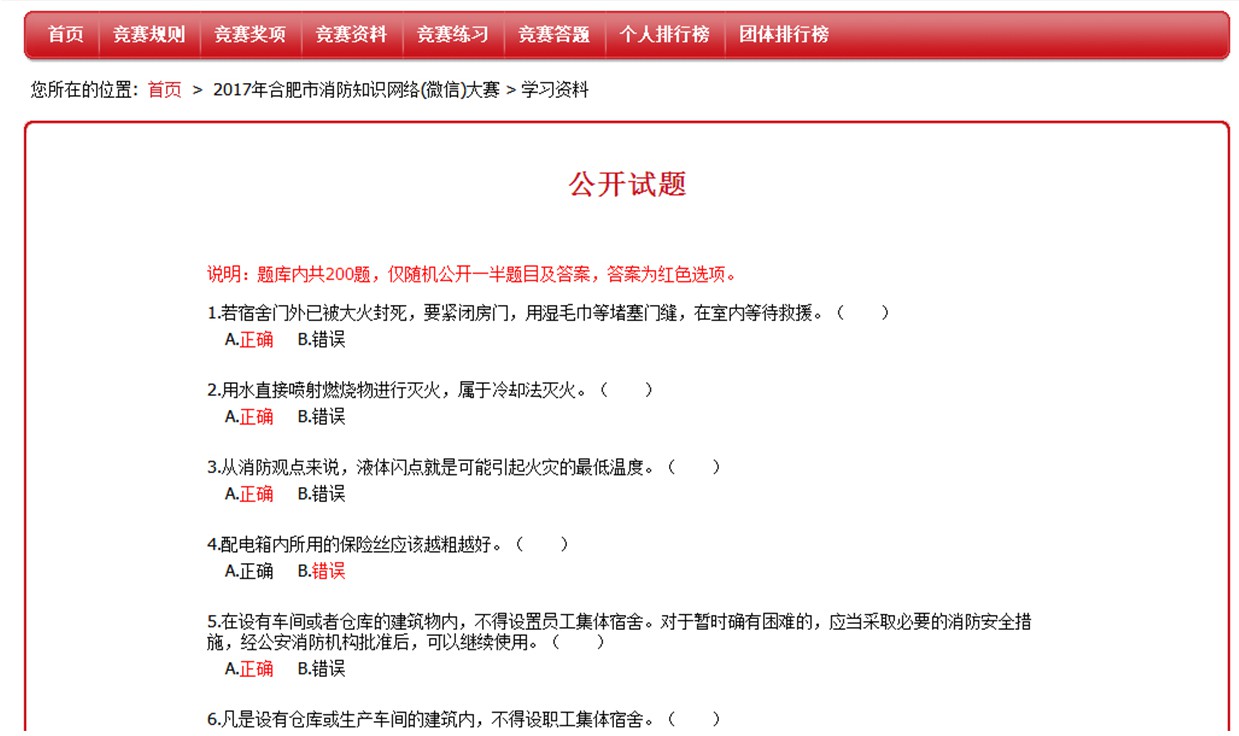 首页 竞赛规则 竞赛奖项 竞赛资料 竞赛练习 竞赛答题 个人排行榜 团体排行榜

您所在的位置：首页 > 2017年合肥市消防知识网络(微信)大赛 > 学习资料

公开试题

说明：题库内共200题，仅随机公开一半题目及答案，答案为红色选项。

1.若宿舍门外已被大火封死，要紧闭房门，用湿毛巾等堵塞门缝，在室内等待救援。（ ）
A.正确 B.错误

2.用水直接喷射燃烧物进行灭火，属于冷却法灭火。（ ）
A.正确 B.错误

3.从消防观点来说，液体闪点就是可能引起火灾的最低温度。（ ）
A.正确 B.错误

4.配电箱内所用的保险丝应该越粗越好。（ ）
A.正确 B.错误

5.在设有车间或者仓库的建筑物内，不得设置员工集体宿舍。对于暂时确有困难的，应当采取必要的消防安全措施，经公安消防机构批准后，可以继续使用。（ ）
A.正确 B.错误

6.凡是设有仓库或生产车间的建筑内，不得设职工集体宿舍。（ ）